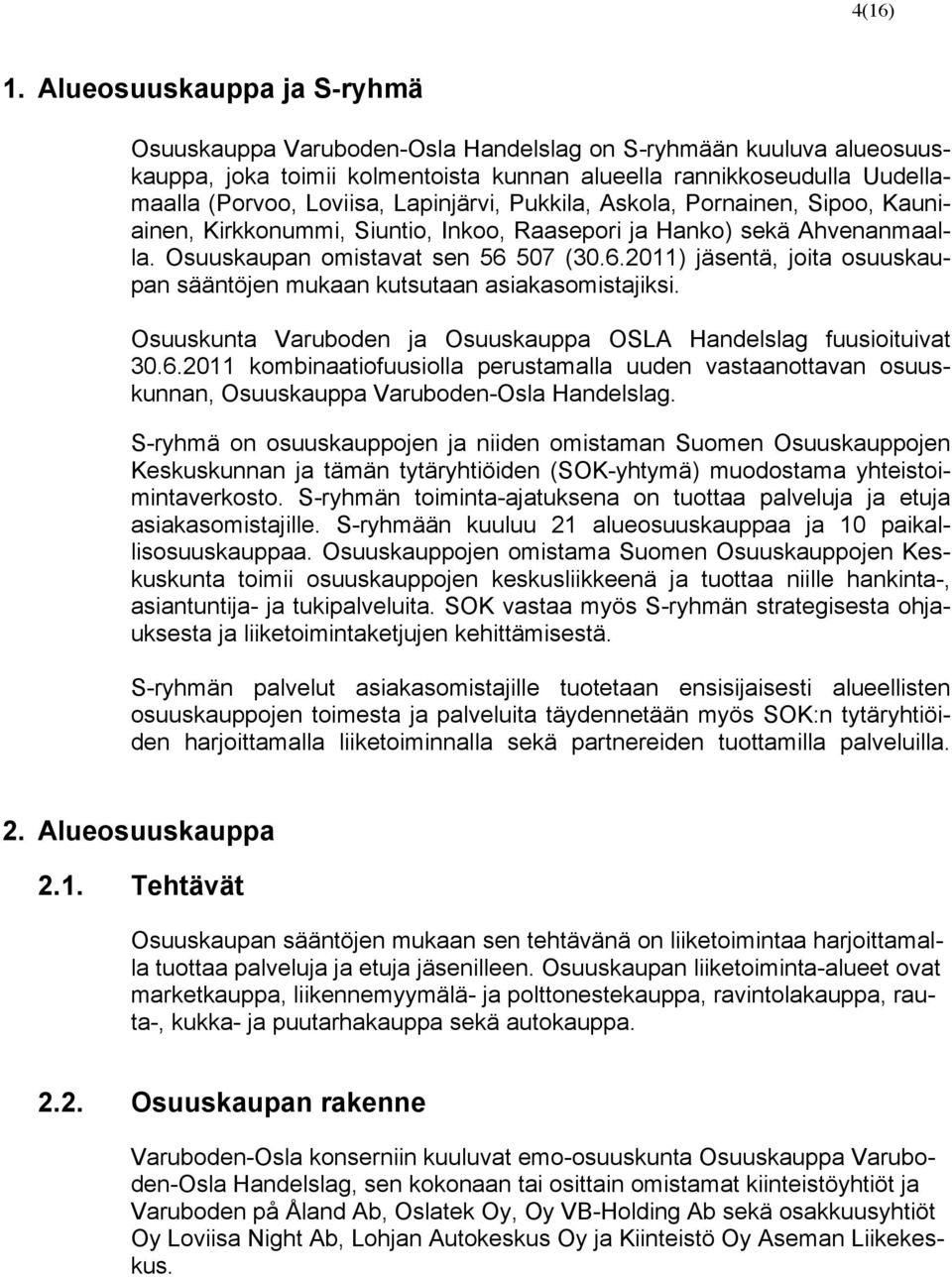 4(16)

1. Alueosuuskauppa ja S-ryhmä

Osuuskauppa Varuboden-Osla Handelslag on S-ryhmään kuuluva alueosuuskauppa, joka toimii kolmentoista kunnan alueella rannikkoseudulla Uudellamaalla (Porvoo, Loviisa, Lapinjärvi, Pukkila, Askola, Pornainen, Sipoo, Kauniainen, Kirkkonummi, Siuntio, Inkoo, Raasepori ja Hanko) sekä Ahvenanmaalla. Osuuskaupan omistavat sen 56 507 (30.6.2011) jäsentä, joita osuuskaupan sääntöjen mukaan kutsutaan asiakasomistajiksi.

Osuuskunta Varuboden ja Osuuskauppa OSLA Handelslag fuusioituivat 30.6.2011 kombinaatiofuusiolla perustamalla uuden vastaanottavan osuuskunnan, Osuuskauppa Varuboden-Osla Handelslag.

S-ryhmä on osuuskauppojen ja niiden omistaman Suomen Osuuskauppojen Keskuskunnan ja tämän tytäryhtiöiden (SOK-yhtymä) muodostama yhteistoimintaverkosto. S-ryhmän toiminta-ajatuksena on tuottaa palveluja ja etuja asiakasomistajille. S-ryhmään kuuluu 21 alueosuuskauppaa ja 10 paikallisosuuskauppaa. Osuuskauppojen omistama Suomen Osuuskauppojen Keskuskunta toimii osuuskauppojen keskusliikkeenä ja tuottaa niille hankinta-, asiantuntija- ja tukipalveluita. SOK vastaa myös S-ryhmän strategisesta ohjauksesta ja liiketoimintaketjujen kehittämisestä.

S-ryhmän palvelut asiakasomistajille tuotetaan ensisijaisesti alueellisten osuuskauppojen toimesta ja palveluita täydennetään myös SOK:n tytäryhtiöiden harjoittamalla liiketoiminnalla sekä partnereiden tuottamilla palveluilla.

2. Alueosuuskauppa

2.1. Tehtävät

Osuuskaupan sääntöjen mukaan sen tehtävänä on liiketoimintaa harjoittamalla tuottaa palveluja ja etuja jäsenilleen. Osuuskaupan liiketoiminta-alueet ovat marketkauppa, liikennemyymälä- ja polttonestekauppa, ravintolakauppa, rauta-, kukka- ja puutarhakauppa sekä autokauppa.

2.2. Osuuskaupan rakenne

Varuboden-Osla konserniin kuuluvat emo-osuuskunta Osuuskauppa Varuboden-Osla Handelslag, sen kokonaan tai osittain omistamat kiinteistöyhtiöt ja Varuboden på Åland Ab, Oslatek Oy, Oy VB-Holding Ab sekä osakkuusyhtiöt Oy Loviisa Night Ab, Lohjan Autokeskus Oy ja Kiinteistö Oy Aseman Liikekeskus.